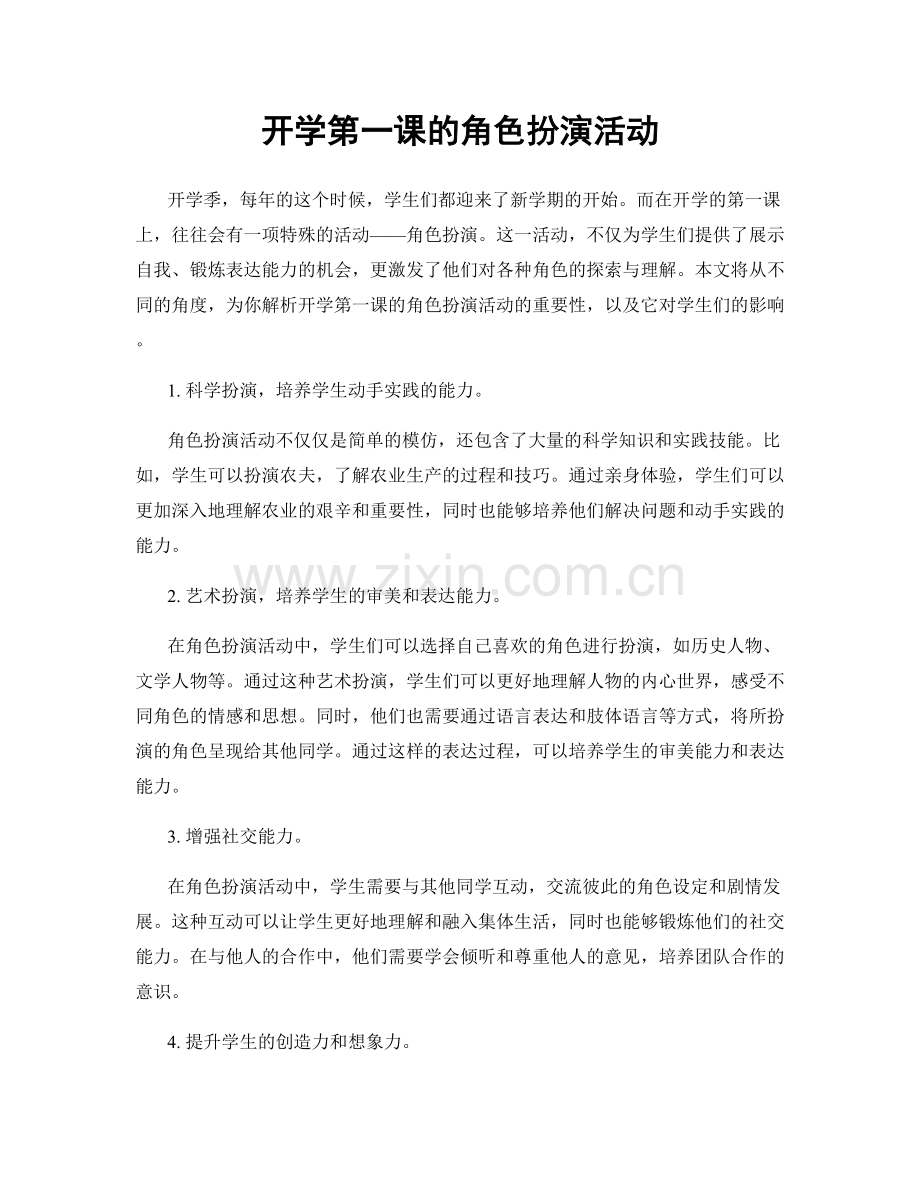 开学第一课的角色扮演活动

开学季，每年的这个时候，学生们都迎来了新学期的开始。而在开学的第一课上，往往会有一项特殊的活动——角色扮演。这一活动，不仅为学生们提供了展示自我、锻炼表达能力的机会，更激发了他们对各种角色的探索与理解。本文将从不同的角度，为你解析开学第一课的角色扮演活动的重要性，以及它对学生们的影响。

1.科学扮演，培养学生动手实践的能力。

角色扮演活动不仅仅是简单的模仿，还包含了大量的科学知识和实践技能。比如，学生可以扮演农夫，了解农业生产的过程和技巧。通过亲身体验，学生们可以更加深入地理解农业的艰辛和重要性，同时也能够培养他们解决问题和动手实践的能力。

2.艺术扮演，培养学生的审美和表达能力。

在角色扮演活动中，学生们可以选择自己喜欢的角色进行扮演，如历史人物、文学人物等。通过这种艺术扮演，学生们可以更好地理解人物的内心世界，感受不同角色的情感和思想。同时，他们也需要通过语言表达和肢体语言等方式，将所扮演的角色呈现给其他同学。通过这样的表达过程，可以培养学生的审美能力和表达能力。

3.增强社交能力。

在角色扮演活动中，学生需要与其他同学互动，交流彼此的角色设定和剧情发展。这种互动可以让学生更好地理解和融入集体生活，同时也能够锻炼他们的社交能力。在与他人的合作中，他们需要学会倾听和尊重他人的意见，培养团队合作的意识。

4.提升学生的创造力和想象力。

www.zixin.com.cn